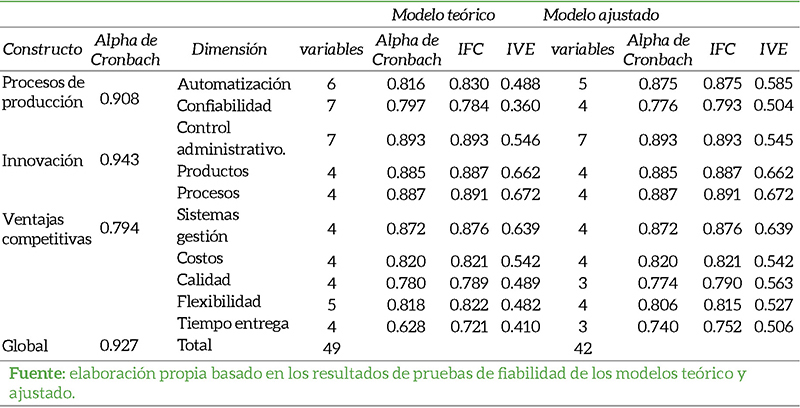 | | | | Modelo teórico | | | | Modelo ajustado | | | |
|---|---|---|---|---|---|---|---|---|---|---|
| Constructo | Alpha de Cronbach | Dimensión | variables | Alpha de Cronbach | IFC | IVE | variables | Alpha de Cronbach | IFC | IVE |
| Procesos de producción | 0.908 | Automatización | 6 | 0.816 | 0.830 | 0.488 | 5 | 0.875 | 0.875 | 0.585 |
| | | Confiabilidad | 7 | 0.797 | 0.784 | 0.360 | 4 | 0.776 | 0.793 | 0.504 |
| | | Control administrativo. | 7 | 0.893 | 0.893 | 0.546 | 7 | 0.893 | 0.893 | 0.545 |
| Innovación | 0.943 | Productos | 4 | 0.885 | 0.887 | 0.662 | 4 | 0.885 | 0.887 | 0.662 |
| | | Procesos | 4 | 0.887 | 0.891 | 0.672 | 4 | 0.887 | 0.891 | 0.672 |
| Ventajas competitivas | 0.794 | Sistemas gestión | 4 | 0.872 | 0.876 | 0.639 | 4 | 0.872 | 0.876 | 0.639 |
| | | Costos | 4 | 0.820 | 0.821 | 0.542 | 4 | 0.820 | 0.821 | 0.542 |
| | | Calidad | 4 | 0.780 | 0.789 | 0.489 | 3 | 0.774 | 0.790 | 0.563 |
| | | Flexibilidad | 5 | 0.818 | 0.822 | 0.482 | 4 | 0.806 | 0.815 | 0.527 |
| | | Tiempo entrega | 4 | 0.628 | 0.721 | 0.410 | 3 | 0.740 | 0.752 | 0.506 |
| Global | 0.927 | Total | 49 | | | | 42 | | | |

Fuente: elaboración propia basado en los resultados de pruebas de fiabilidad de los modelos teórico y ajustado.